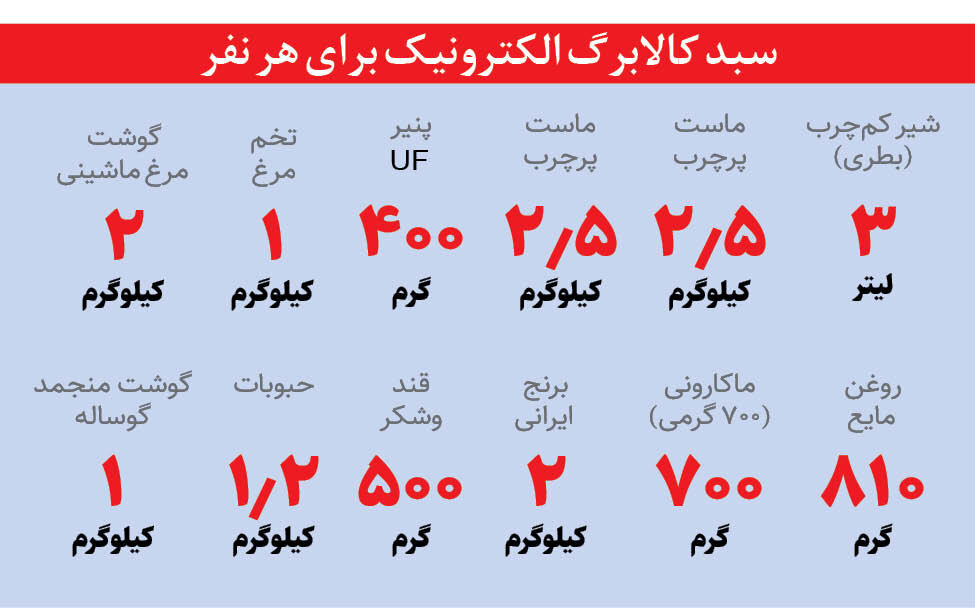 سبد کالابرگ الکترونیک برای هر نفر

شیر کم‌چرب (بطری)
۳
لیتر

ماست پرچرب
۲٫۵
کیلوگرم

ماست پرچرب
۲٫۵
کیلوگرم

پنیر UF
۴۰۰
گرم

تخم مرغ
۱
کیلوگرم

گوشت مرغ ماشینی
۲
کیلوگرم

روغن مایع
۸۱۰
گرم

ماکارونی (۷۰۰ گرمی)
۷۰۰
گرم

برنج ایرانی
۲
کیلوگرم

قند وشکر
۵۰۰
گرم

حبوبات
۱٫۲
کیلوگرم

گوشت منجمد گوساله
۱
کیلوگرم